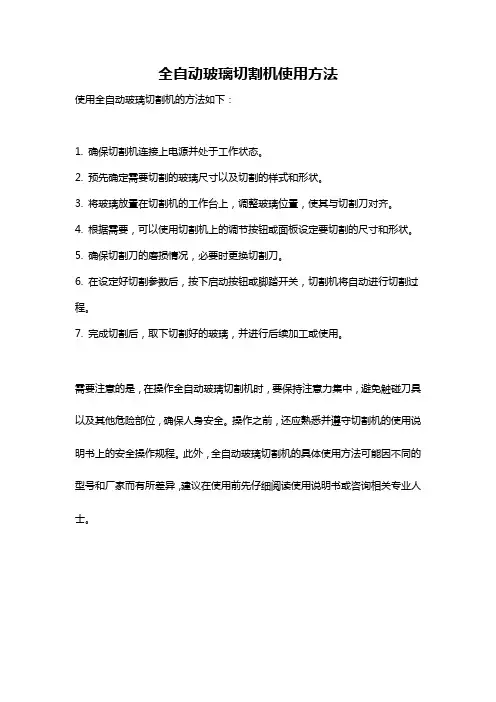 全自动玻璃切割机使用方法

使用全自动玻璃切割机的方法如下：

1. 确保切割机连接上电源并处于工作状态。

2. 预先确定需要切割的玻璃尺寸以及切割的样式和形状。

3. 将玻璃放置在切割机的工作台上，调整玻璃位置，使其与切割刀对齐。

4. 根据需要，可以使用切割机上的调节按钮或面板设定要切割的尺寸和形状。

5. 确保切割刀的磨损情况，必要时更换切割刀。

6. 在设定好切割参数后，按下启动按钮或脚踏开关，切割机将自动进行切割过程。

7. 完成切割后，取下切割好的玻璃，并进行后续加工或使用。

需要注意的是，在操作全自动玻璃切割机时，要保持注意力集中，避免触碰刀具以及其他危险部位，确保人身安全。操作之前，还应熟悉并遵守切割机的使用说明书上的安全操作规程。此外，全自动玻璃切割机的具体使用方法可能因不同的型号和厂家而有所差异，建议在使用前先仔细阅读使用说明书或咨询相关专业人士。